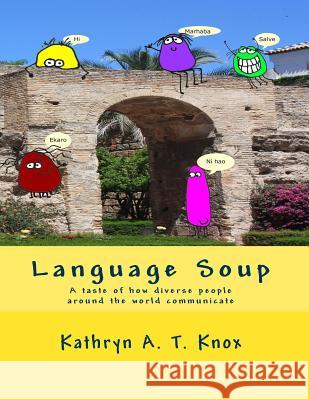 Hi

Marhaba

Salve

Ekaro

Ni hao

Language Soup

A taste of how diverse people around the world communicate

Kathryn A. T. Knox

Kraina Książek